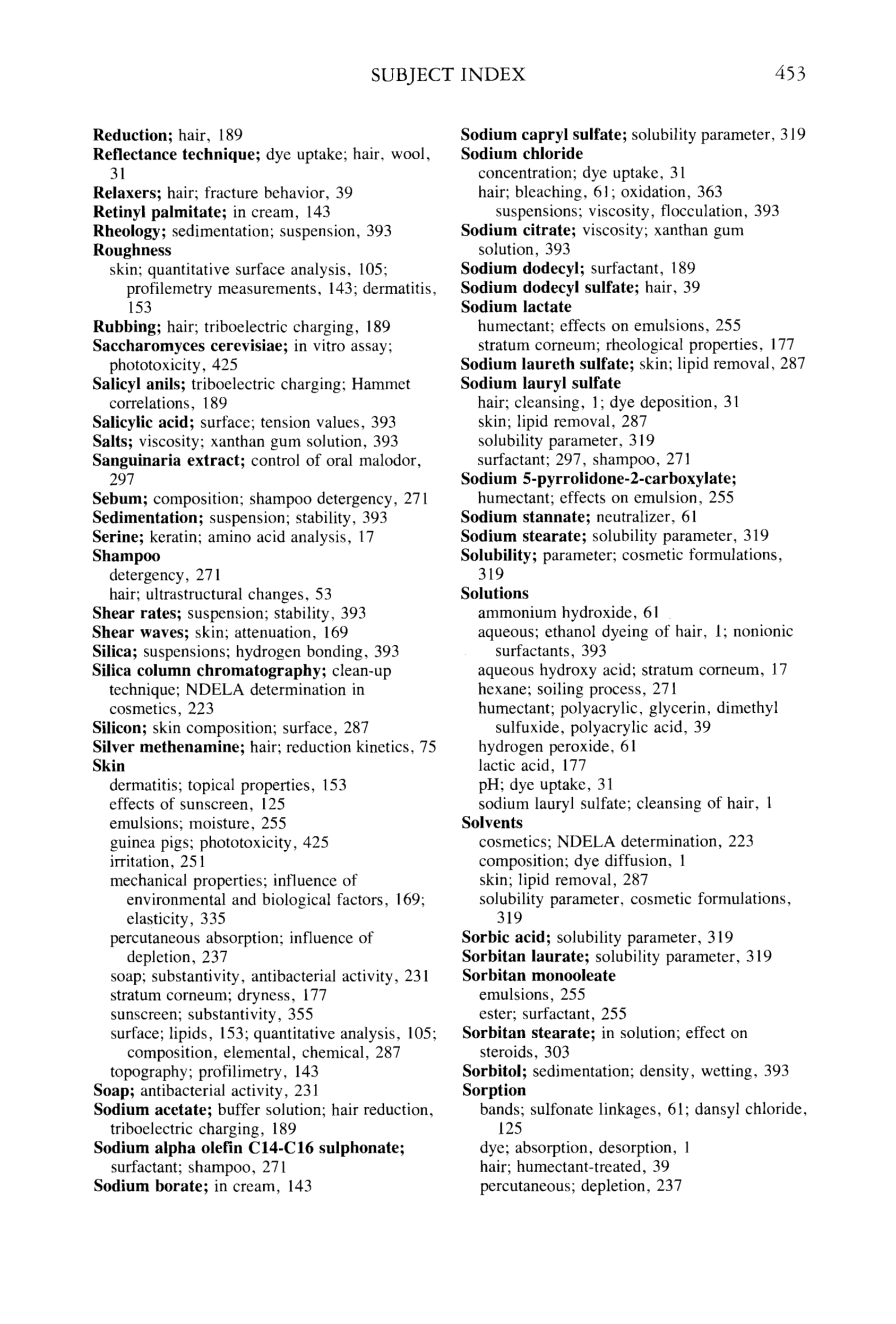 SUBJECT INDEX 453

Reduction; hair, 189
Reflectance technique; dye uptake; hair, wool, 31
Relaxers; hair; fracture behavior, 39
Retinyl palmitate; in cream, 143
Rheology; sedimentation; suspension, 393
Roughness
skin; quantitative surface analysis, 105; profilemetry measurements, 143; dermatitis, 153
Rubbing; hair; triboelectric charging, 189
Saccharomyces cerevisiae; in vitro assay; phototoxicity, 425
Salicyl anils; triboelectric charging; Hammet correlations, 189
Salicylic acid; surface; tension values, 393
Salts; viscosity; xanthan gum solution, 393
Sanguinaria extract; control of oral malodor, 297
Sebum; composition; shampoo detergency, 271
Sedimentation; suspension; stability, 393
Serine; keratin; amino acid analysis, 17
Shampoo
detergency, 271
hair; ultrastructural changes, 53
Shear rates; suspension; stability, 393
Shear waves; skin; attenuation, 169
Silica; suspensions; hydrogen bonding, 393
Silica column chromatography; clean-up technique; NDELA determination in cosmetics, 223
Silicon; skin composition; surface, 287
Silver methenamine; hair; reduction kinetics, 75
Skin
dermatitis; topical properties, 153
effects of sunscreen, 125
emulsions; moisture, 255
guinea pigs; phototoxicity, 425
irritation, 251
mechanical properties; influence of environmental and biological factors, 169; elasticity, 335
percutaneous absorption; influence of depletion, 237
soap; substantivity, antibacterial activity, 231
stratum corneum; dryness, 177
sunscreen; substantivity, 355
surface; lipids, 153; quantitative analysis, 105; composition, elemental, chemical, 287
topography; profilimetry, 143
Soap; antibacterial activity, 231
Sodium acetate; buffer solution; hair reduction, triboelectric charging, 189
Sodium alpha olefin C14-C16 sulphonate; surfactant; shampoo, 271
Sodium borate; in cream, 143

Sodium capryl sulfate; solubility parameter, 319
Sodium chloride
concentration; dye uptake, 31
hair; bleaching, 61; oxidation, 363
suspensions; viscosity, flocculation, 393
Sodium citrate; viscosity; xanthan gum solution, 393
Sodium dodecyl; surfactant, 189
Sodium dodecyl sulfate; hair, 39
Sodium lactate
humectant; effects on emulsions, 255
stratum corneum; rheological properties, 177
Sodium laureth sulfate; skin; lipid removal, 287
Sodium lauryl sulfate
hair; cleansing, 1; dye deposition, 31
skin; lipid removal, 287
solubility parameter, 319
surfactant; 297, shampoo, 271
Sodium 5-pyrrolidone-2-carboxylate; humectant; effects on emulsion, 255
Sodium stannate; neutralizer, 61
Sodium stearate; solubility parameter, 319
Solubility; parameter; cosmetic formulations, 319
Solutions
ammonium hydroxide, 61
aqueous; ethanol dyeing of hair, 1; nonionic surfactants, 393
aqueous hydroxy acid; stratum corneum, 17
hexane; soiling process, 271
humectant; polyacrylic, glycerin, dimethyl sulfuxide, polyacrylic acid, 39
hydrogen peroxide, 61
lactic acid, 177
pH; dye uptake, 31
sodium lauryl sulfate; cleansing of hair, 1
Solvents
cosmetics; NDELA determination, 223
composition; dye diffusion, 1
skin; lipid removal, 287
solubility parameter, cosmetic formulations, 319
Sorbic acid; solubility parameter, 319
Sorbitan laurate; solubility parameter, 319
Sorbitan monooleate
emulsions, 255
ester; surfactant, 255
Sorbitan stearate; in solution; effect on steroids, 303
Sorbitol; sedimentation; density, wetting, 393
Sorption
bands; sulfonate linkages, 61; dansyl chloride, 125
dye; absorption, desorption, 1
hair; humectant-treated, 39
percutaneous; depletion, 237